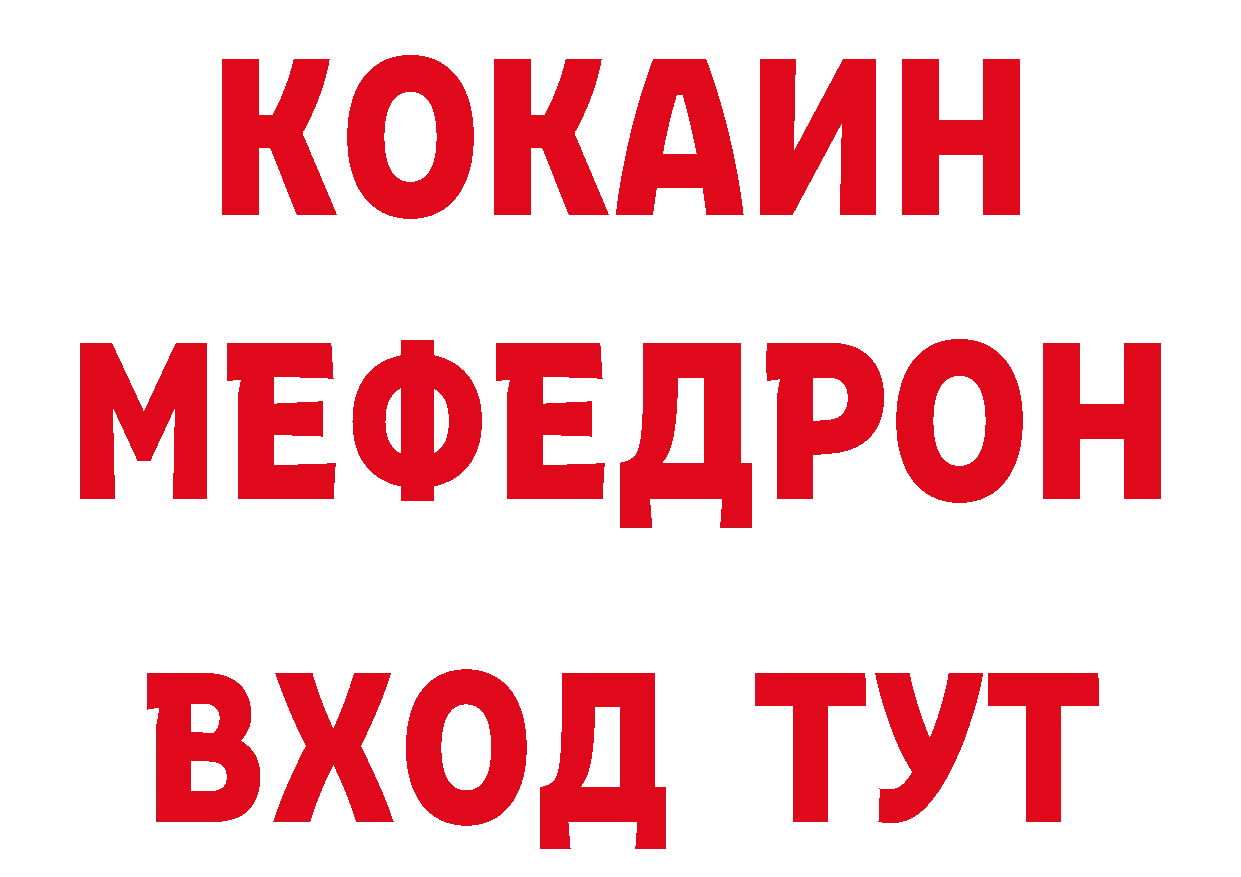 КОКАИН
МЕФЕДРОН
ВХОД ТУТ